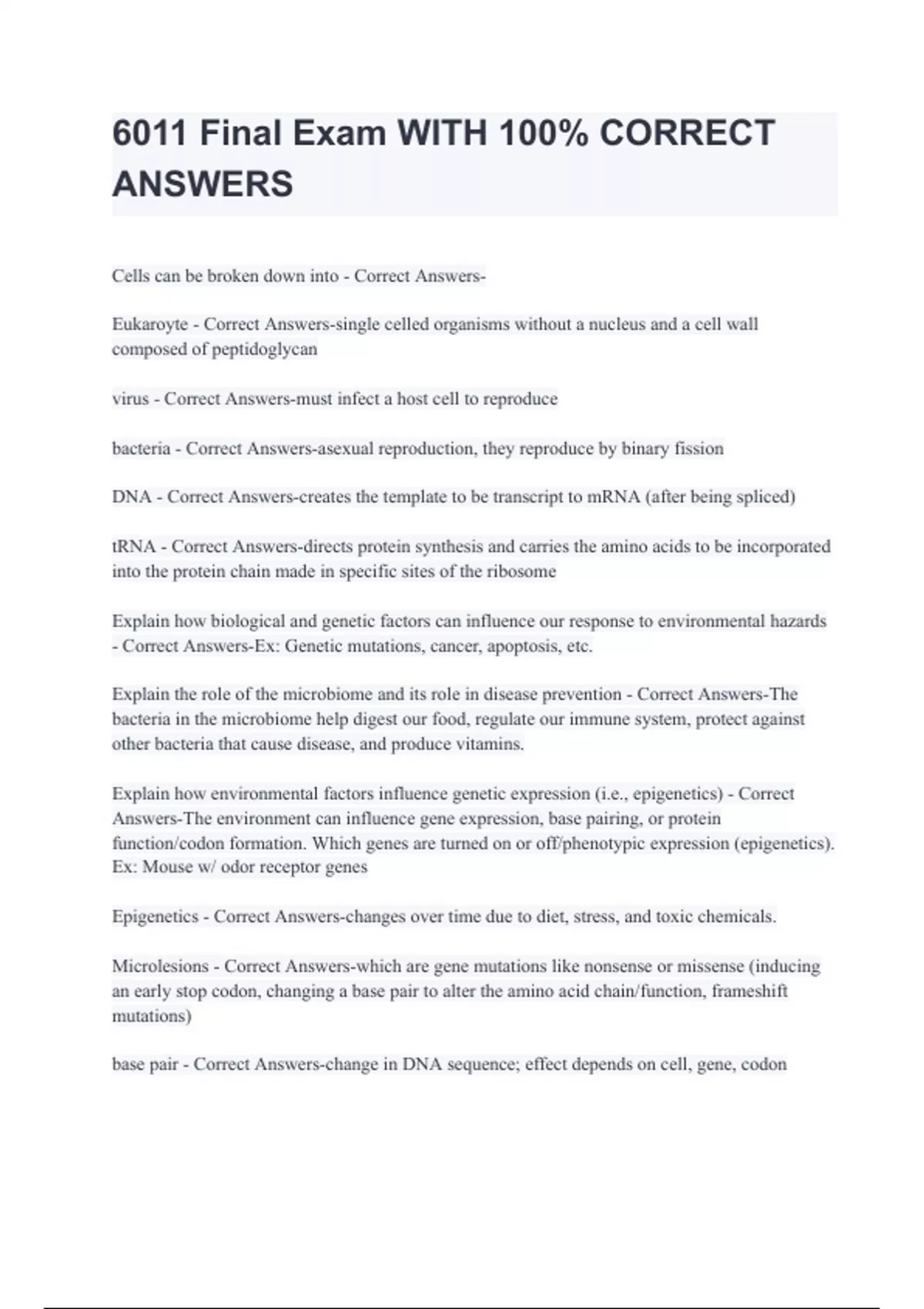 6011 Final Exam WITH 100% CORRECT ANSWERS

Cells can be broken down into - Correct Answers-

Eukaroyte - Correct Answers-single celled organisms without a nucleus and a cell wall composed of peptidoglycan

virus - Correct Answers-must infect a host cell to reproduce

bacteria - Correct Answers-asexual reproduction, they reproduce by binary fission

DNA - Correct Answers-creates the template to be transcript to mRNA (after being spliced)

tRNA - Correct Answers-directs protein synthesis and carries the amino acids to be incorporated into the protein chain made in specific sites of the ribosome

Explain how biological and genetic factors can influence our response to environmental hazards - Correct Answers-Ex: Genetic mutations, cancer, apoptosis, etc.

Explain the role of the microbiome and its role in disease prevention - Correct Answers-The bacteria in the microbiome help digest our food, regulate our immune system, protect against other bacteria that cause disease, and produce vitamins.

Explain how environmental factors influence genetic expression (i.e., epigenetics) - Correct Answers-The environment can influence gene expression, base pairing, or protein function/codon formation. Which genes are turned on or off/phenotypic expression (epigenetics). Ex: Mouse w/ odor receptor genes

Epigenetics - Correct Answers-changes over time due to diet, stress, and toxic chemicals.

Microlesions - Correct Answers-which are gene mutations like nonsense or missense (inducing an early stop codon, changing a base pair to alter the amino acid chain/function, frameshift mutations)

base pair - Correct Answers-change in DNA sequence; effect depends on cell, gene, codon